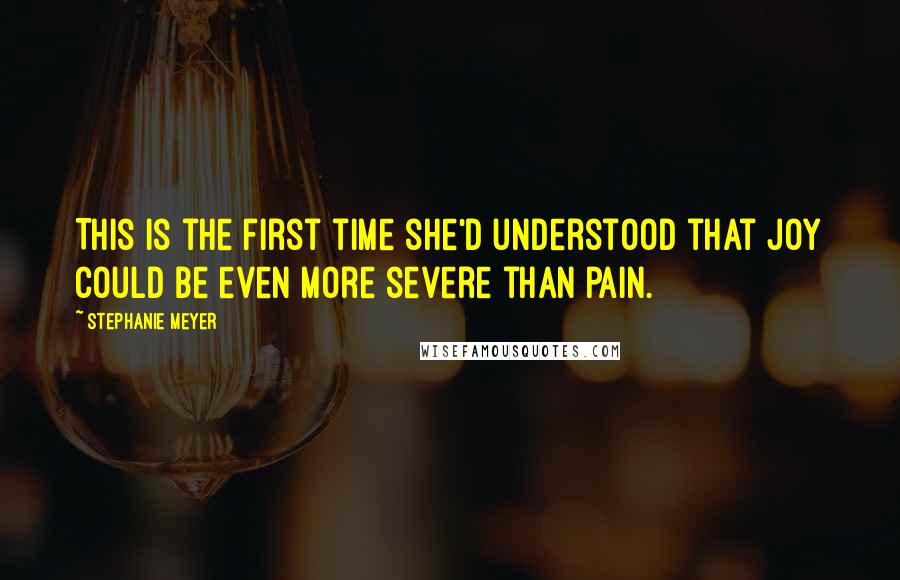 THIS IS THE FIRST TIME SHE'D UNDERSTOOD THAT JOY COULD BE EVEN MORE SEVERE THAN PAIN.

~ STEPHANIE MEYER

WISEFAMOUSQUOTES.COM